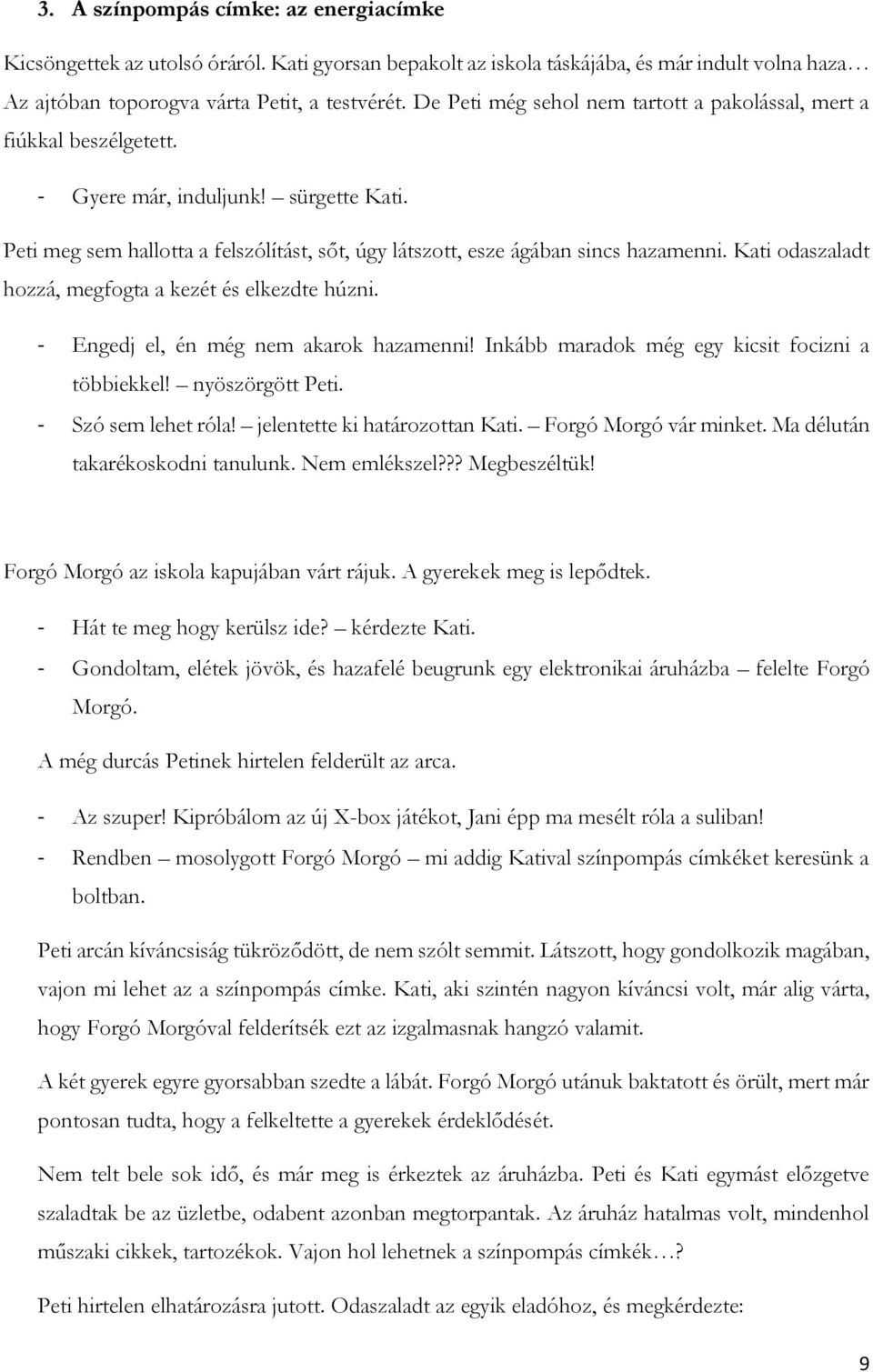 3. A színpompás címke: az energiacímke

Kicsöngettek az utolsó óráról. Kati gyorsan bepakolt az iskola táskájába, és már indult volna haza… Az ajtóban toporogva várta Petit, a testvérét. De Peti még sehol nem tartott a pakolással, mert a fiúkkal beszélgetett.

- Gyere már, induljunk! – sürgette Kati.

Peti meg sem hallotta a felszólítást, sőt, úgy látszott, esze ágában sincs hazamenni. Kati odaszaladt hozzá, megfogta a kezét és elkezdte húzni.

- Engedj el, én még nem akarok hazamenni! Inkább maradok még egy kicsit focizni a többiekkel! – nyöszörgött Peti.
- Szó sem lehet róla! – jelentette ki határozottan Kati. – Forgó Morgó vár minket. Ma délután takarékoskodni tanulunk. Nem emlékszel??? Megbeszéltük!

Forgó Morgó az iskola kapujában várt rájuk. A gyerekek meg is lepődtek.

- Hát te meg hogy kerülsz ide? – kérdezte Kati.
- Gondoltam, elétek jövök, és hazafelé beugrunk egy elektronikai áruházba – felelte Forgó Morgó.

A még durcás Petinek hirtelen felderült az arca.

- Az szuper! Kipróbálom az új X-box játékot, Jani épp ma mesélt róla a suliban!
- Rendben – mosolygott Forgó Morgó – mi addig Katival színpompás címkéket keresünk a boltban.

Peti arcán kíváncsiság tükröződött, de nem szólt semmit. Látszott, hogy gondolkozik magában, vajon mi lehet az a színpompás címke. Kati, aki szintén nagyon kíváncsi volt, már alig várta, hogy Forgó Morgóval felderítsék ezt az izgalmasnak hangzó valamit.

A két gyerek egyre gyorsabban szedte a lábát. Forgó Morgó utánuk baktatott és örült, mert már pontosan tudta, hogy a felkeltette a gyerekek érdeklődését.

Nem telt bele sok idő, és már meg is érkeztek az áruházba. Peti és Kati egymást előzgetve szaladtak be az üzletbe, odabent azonban megtorpantak. Az áruház hatalmas volt, mindenhol műszaki cikkek, tartozékok. Vajon hol lehetnek a színpompás címkék…?

Peti hirtelen elhatározásra jutott. Odaszaladt az egyik eladóhoz, és megkérdezte:

9